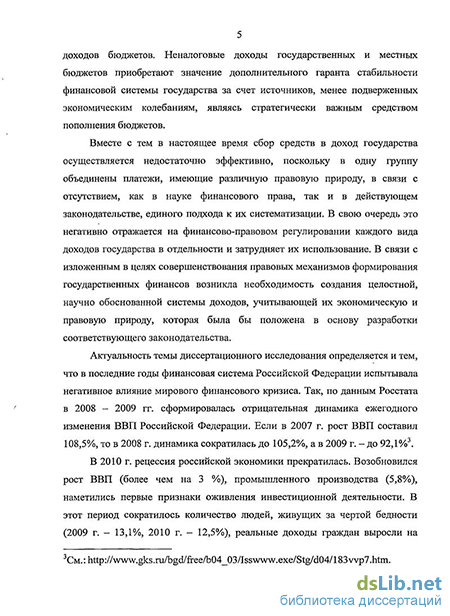 5

доходов бюджетов. Неналоговые доходы государственных и местных бюджетов приобретают значение дополнительного гаранта стабильности финансовой системы государства за счет источников, менее подверженных экономическим колебаниям, являясь стратегически важным средством пополнения бюджетов.

Вместе с тем в настоящее время сбор средств в доход государства осуществляется недостаточно эффективно, поскольку в одну группу объединены платежи, имеющие различную правовую природу, в связи с отсутствием, как в науке финансового права, так и в действующем законодательстве, единого подхода к их систематизации. В свою очередь это негативно отражается на финансово-правовом регулировании каждого вида доходов государства в отдельности и затрудняет их использование. В связи с изложенным в целях совершенствования правовых механизмов формирования государственных финансов возникла необходимость создания целостной, научно обоснованной системы доходов, учитывающей их экономическую и правовую природу, которая была бы положена в основу разработки соответствующего законодательства.

Актуальность темы диссертационного исследования определяется и тем, что в последние годы финансовая система Российской Федерации испытывала негативное влияние мирового финансового кризиса. Так, по данным Росстата в 2008 – 2009 гг. сформировалась отрицательная динамика ежегодного изменения ВВП Российской Федерации. Если в 2007 г. рост ВВП составил 108,5%, то в 2008 г. динамика сократилась до 105,2%, а в 2009 г. – до 92,1%$^3$.

В 2010 г. рецессия российской экономики прекратилась. Возобновился рост ВВП (более чем на 3 %), промышленного производства (5,8%), наметились первые признаки оживления инвестиционной деятельности. В этот период сократилось количество людей, живущих за чертой бедности (2009 г. – 13,1%, 2010 г. – 12,5%), реальные доходы граждан выросли на

$^3$См.: http://www.gks.ru/bgd/free/b04_03/Isswww.exe/Stg/d04/183vvp7.htm.

dsLib.net
библиотека диссертаций